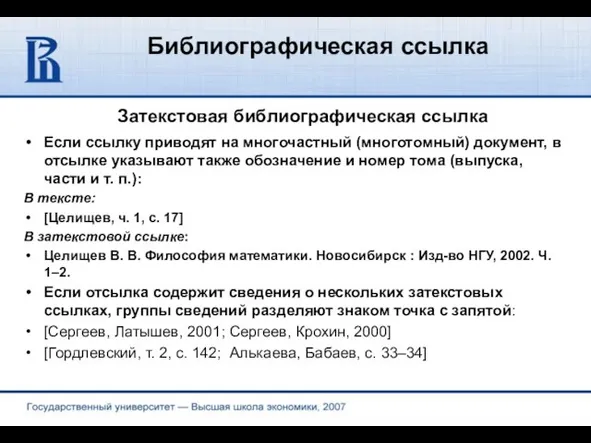 Библиографическая ссылка

Затекстовая библиографическая ссылка

• Если ссылку приводят на многочастный (многотомный) документ, в отсылке указывают также обозначение и номер тома (выпуска, части и т. п.):

В тексте:

• [Целищев, ч. 1, с. 17]

В затекстовой ссылке:

• Целищев В. В. Философия математики. Новосибирск : Изд-во НГУ, 2002. Ч. 1–2.

• Если отсылка содержит сведения о нескольких затекстовых ссылках, группы сведений разделяют знаком точка с запятой:

• [Сергеев, Латышев, 2001; Сергеев, Крохин, 2000]

• [Гордлевский, т. 2, с. 142; Алькаева, Бабаев, с. 33–34]

Государственный университет — Высшая школа экономики, 2007